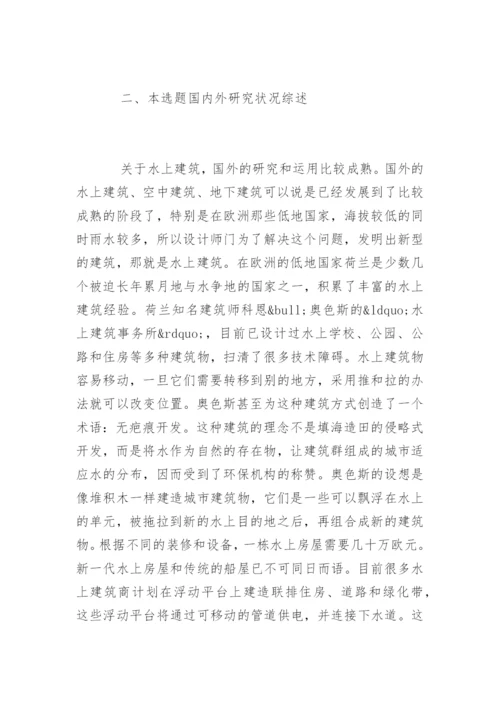 二、本选题国内外研究状况综述

关于水上建筑，国外的研究和运用比较成熟。国外的水上建筑、空中建筑、地下建筑可以说是已经发展到了比较成熟的阶段了，特别是在欧洲那些低地国家，海拔较低的同时雨水较多，所以设计师门为了解决这个问题，发明出新型的建筑，那就是水上建筑。在欧洲的低地国家荷兰是少数几个被迫长年累月地与水争地的国家之一，积累了丰富的水上建筑经验。荷兰知名建筑师科恩&bull;奥色斯的&ldquo;水上建筑事务所&rdquo;，目前已设计过水上学校、公园、公路和住房等多种建筑物，扫清了很多技术障碍。水上建筑物容易移动，一旦它们需要转移到别的地方，采用推和拉的办法就可以改变位置。奥色斯甚至为这种建筑方式创造了一个术语：无疤痕开发。这种建筑的理念不是填海造田的侵略式开发，而是将水作为自然的存在物，让建筑群组成的城市适应水的分布，因而受到了环保机构的称赞。奥色斯的设想是像堆积木一样建造城市建筑物，它们是一些可以飘浮在水上的单元，被拖拉到新的水上目的地之后，再组合成新的建筑物。根据不同的装修和设备，一栋水上房屋需要几十万欧元。新一代水上房屋和传统的船屋已不可同日而语。目前很多水上建筑商计划在浮动平台上建造联排住房、道路和绿化带，这些浮动平台将通过可移动的管道供电，并连接下水道。这